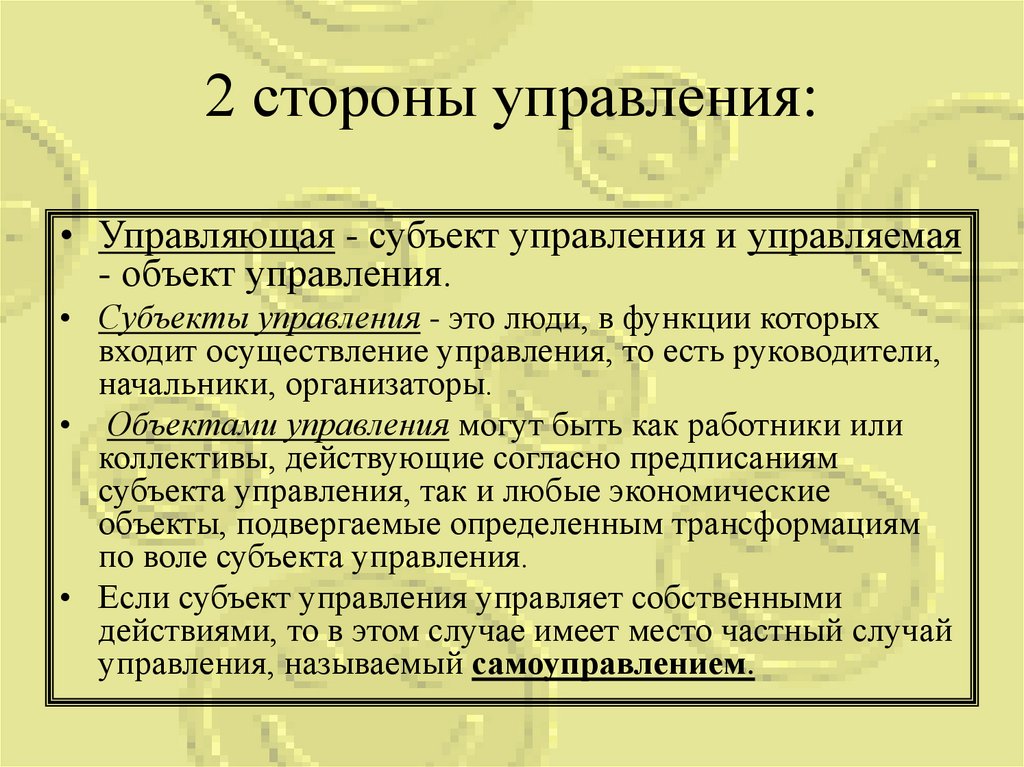 2 стороны управления:

• Управляющая - субъект управления и управляемая - объект управления.

• Субъекты управления - это люди, в функции которых входит осуществление управления, то есть руководители, начальники, организаторы.

• Объектами управления могут быть как работники или коллективы, действующие согласно предписаниям субъекта управления, так и любые экономические объекты, подвергаемые определенным трансформациям по воле субъекта управления.

• Если субъект управления управляет собственными действиями, то в этом случае имеет место частный случай управления, называемый самоуправлением.